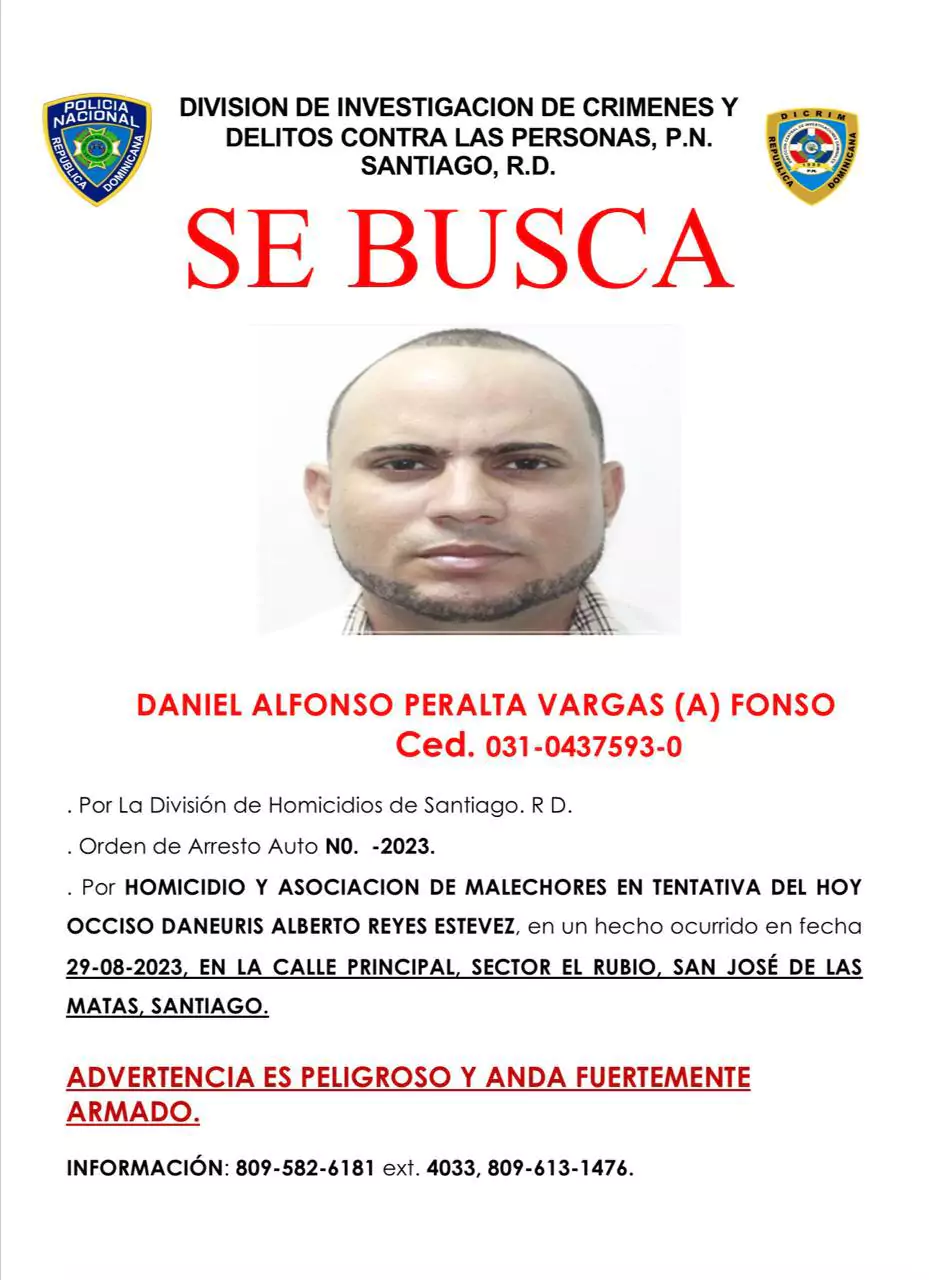 POLICIA NACIONAL
REPUBLICA DOMINICANA

DIVISION DE INVESTIGACION DE CRIMENES Y DELITOS CONTRA LAS PERSONAS, P.N. SANTIAGO, R.D.

DICRIM
REPUBLICA DOMINICANA

SE BUSCA

DANIEL ALFONSO PERALTA VARGAS (A) FONSO
Ced. 031-0437593-0

. Por La División de Homicidios de Santiago. R D.

. Orden de Arresto Auto N0. -2023.

. Por HOMICIDIO Y ASOCIACION DE MALECHORES EN TENTATIVA DEL HOY OCCISO DANEURIS ALBERTO REYES ESTEVEZ, en un hecho ocurrido en fecha 29-08-2023, EN LA CALLE PRINCIPAL, SECTOR EL RUBIO, SAN JOSÉ DE LAS MATAS, SANTIAGO.

ADVERTENCIA ES PELIGROSO Y ANDA FUERTEMENTE ARMADO.

INFORMACIÓN: 809-582-6181 ext. 4033, 809-613-1476.